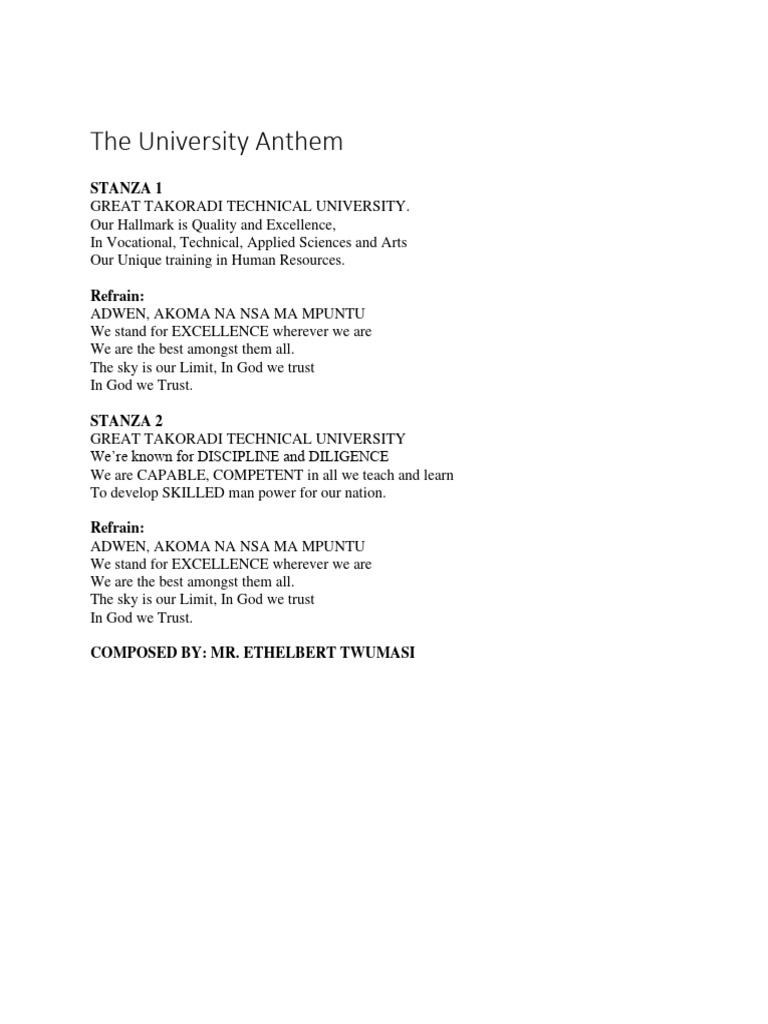 The University Anthem

STANZA 1
GREAT TAKORADI TECHNICAL UNIVERSITY.
Our Hallmark is Quality and Excellence,
In Vocational, Technical, Applied Sciences and Arts
Our Unique training in Human Resources.

Refrain:
ADWEN, AKOMA NA NSA MA MPUNTU
We stand for EXCELLENCE wherever we are
We are the best amongst them all.
The sky is our Limit, In God we trust
In God we Trust.

STANZA 2
GREAT TAKORADI TECHNICAL UNIVERSITY
We're known for DISCIPLINE and DILIGENCE
We are CAPABLE, COMPETENT in all we teach and learn
To develop SKILLED man power for our nation.

Refrain:
ADWEN, AKOMA NA NSA MA MPUNTU
We stand for EXCELLENCE wherever we are
We are the best amongst them all.
The sky is our Limit, In God we trust
In God we Trust.

COMPOSED BY: MR. ETHELBERT TWUMASI